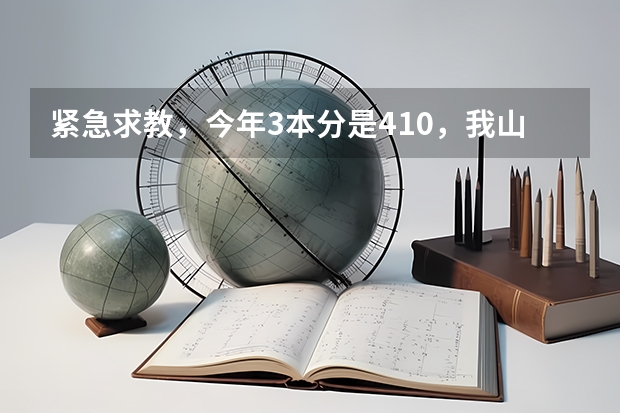 紧急求教，今年3本分是410，我山